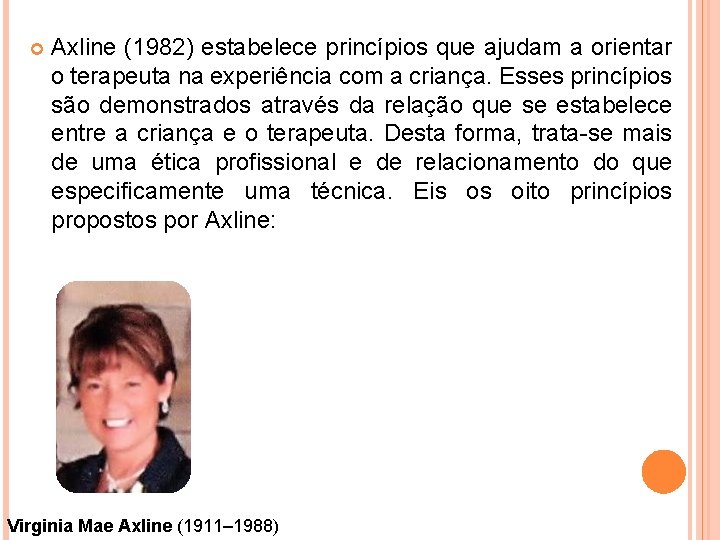 Axline (1982) estabelece princípios que ajudam a orientar o terapeuta na experiência com a criança. Esses princípios são demonstrados através da relação que se estabelece entre a criança e o terapeuta. Desta forma, trata-se mais de uma ética profissional e de relacionamento do que especificamente uma técnica. Eis os oito princípios propostos por Axline:

Virginia Mae Axline (1911–1988)